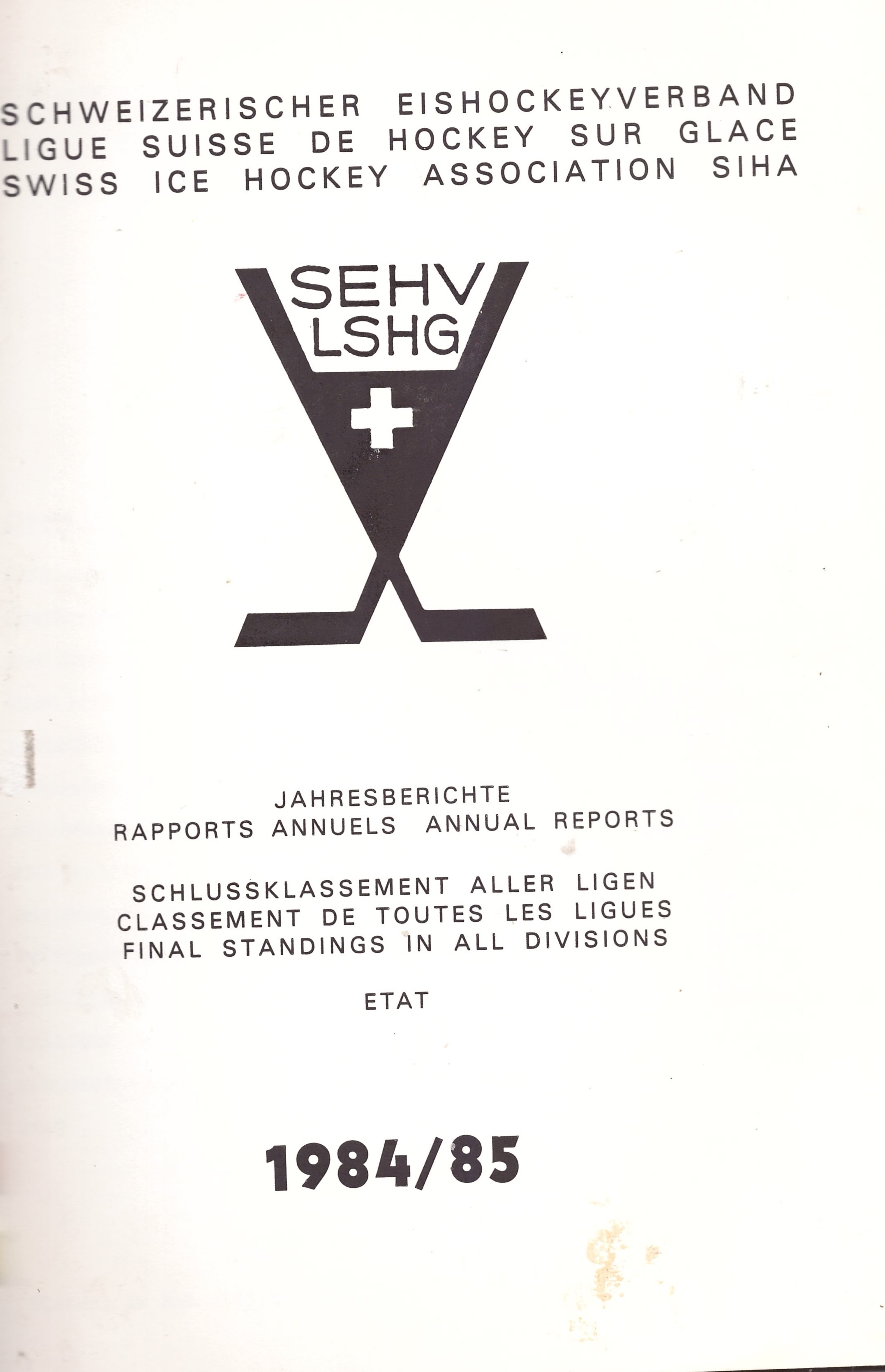 SCHWEIZERISCHER EISHOCKEYVERBAND
LIGUE SUISSE DE HOCKEY SUR GLACE
SWISS ICE HOCKEY ASSOCIATION SIHA

SEHV
LSHG

JAHRESBERICHTE
RAPPORTS ANNUELS ANNUAL REPORTS

SCHLUSSKLASSEMENT ALLER LIGEN
CLASSEMENT DE TOUTES LES LIGUES
FINAL STANDINGS IN ALL DIVISIONS

ETAT

1984/85